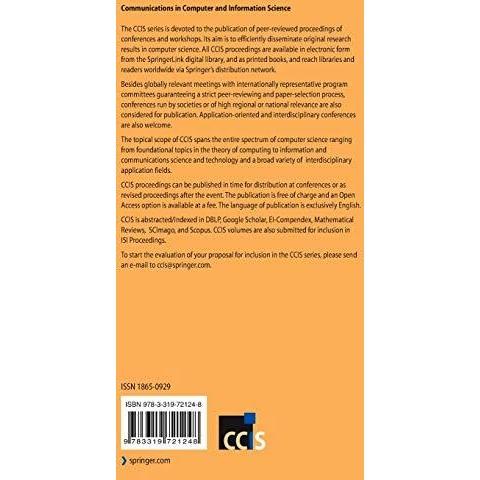 Communications in Computer and Information Science

The CCIS series is devoted to the publication of peer-reviewed proceedings of conferences and workshops. Its aim is to efficiently disseminate original research results in computer science. All CCIS proceedings are available in electronic form from the SpringerLink digital library, and as printed books, and reach libraries and readers worldwide via Springer's distribution network.

Besides globally relevant meetings with internationally representative program committees guaranteeing a strict peer-reviewing and paper-selection process, conferences run by societies or of high regional or national relevance are also considered for publication. Application-oriented and interdisciplinary conferences are also welcome.

The topical scope of CCIS spans the entire spectrum of computer science ranging from foundational topics in the theory of computing to information and communications science and technology and a broad variety of interdisciplinary application fields.

CCIS proceedings can be published in time for distribution at conferences or as revised proceedings after the event. The publication is free of charge and an Open Access option is available at a fee. The language of publication is exclusively English.

CCIS is abstracted/indexed in DBLP, Google Scholar, EI-Compendex, Mathematical Reviews, SCImago, and Scopus. CCIS volumes are also submitted for inclusion in ISI Proceedings.

To start the evaluation of your proposal for inclusion in the CCIS series, please send an e-mail to ccis@springer.com.

ISSN 1865-0929

ISBN 978-3-319-72124-8

9 783319 721248

CCIS

springer.com